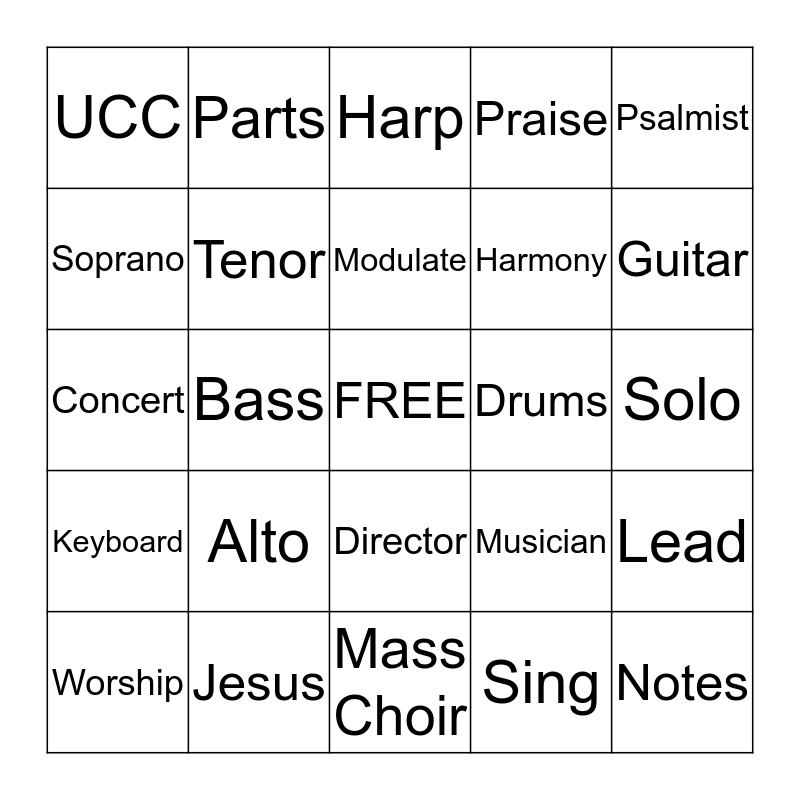 | UCC | Parts | Harp | Praise | Psalmist |
|---|---|---|---|---|
| Soprano | Tenor | Modulate | Harmony | Guitar |
| Concert | Bass | FREE | Drums | Solo |
| Keyboard | Alto | Director | Musician | Lead |
| Worship | Jesus | Mass Choir | Sing | Notes |